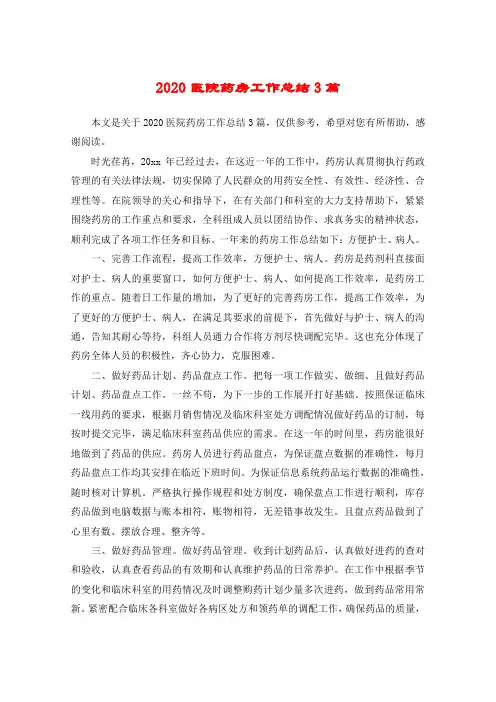 2020 医院药房工作总结 3 篇

本文是关于 2020 医院药房工作总结 3 篇，仅供参考，希望对您有所帮助，感谢阅读。

时光荏苒，20xx 年已经过去，在这近一年的工作中，药房认真贯彻执行药政管理的有关法律法规，切实保障了人民群众的用药安全性、有效性、经济性、合理性等。在院领导的关心和指导下，在有关部门和科室的大力支持帮助下，紧紧围绕药房的工作重点和要求，全科组成人员以团结协作、求真务实的精神状态，顺利完成了各项工作任务和目标。一年来的药房工作总结如下：方便护士、病人。

一、完善工作流程，提高工作效率，方便护士、病人。药房是药剂科直接面对护士、病人的重要窗口，如何方便护士、病人、如何提高工作效率，是药房工作的重点。随着日工作量的增加，为了更好的完善药房工作，提高工作效率，为了更好的方便护士、病人，在满足其要求的前提下，首先做好与护士、病人的沟通，告知其耐心等待，科组人员通力合作将方剂尽快调配完毕。这也充分体现了药房全体人员的积极性，齐心协力，克服困难。

二、做好药品计划、药品盘点工作。把每一项工作做实、做细、且做好药品计划、药品盘点工作。一丝不苟，为下一步的工作展开打好基础。按照保证临床一线用药的要求，根据月销售情况及临床科室处方调配情况做好药品的订制，每按时提交完毕，满足临床科室药品供应的需求。在这一年的时间里，药房能很好地做到了药品的供应。药房人员进行药品盘点，为保证盘点数据的准确性，每月药品盘点工作均其安排在临近下班时间。为保证信息系统药品运行数据的准确性，随时核对计算机，严格执行操作规程和处方制度，确保盘点工作进行顺利，库存药品做到电脑数据与账本相符，账物相符，无差错事故发生。且盘点药品做到了心里有数、摆放合理、整齐等。

三、做好药品管理。做好药品管理。收到计划药品后，认真做好进药的查对和验收，认真查看药品的有效期和认真维护药品的日常养护。在工作中根据季节的变化和临床科室的用药情况及时调整购药计划少量多次进药，做到药品常用常新。紧密配合临床各科室做好各病区处方和领药单的调配工作，确保药品的质量，